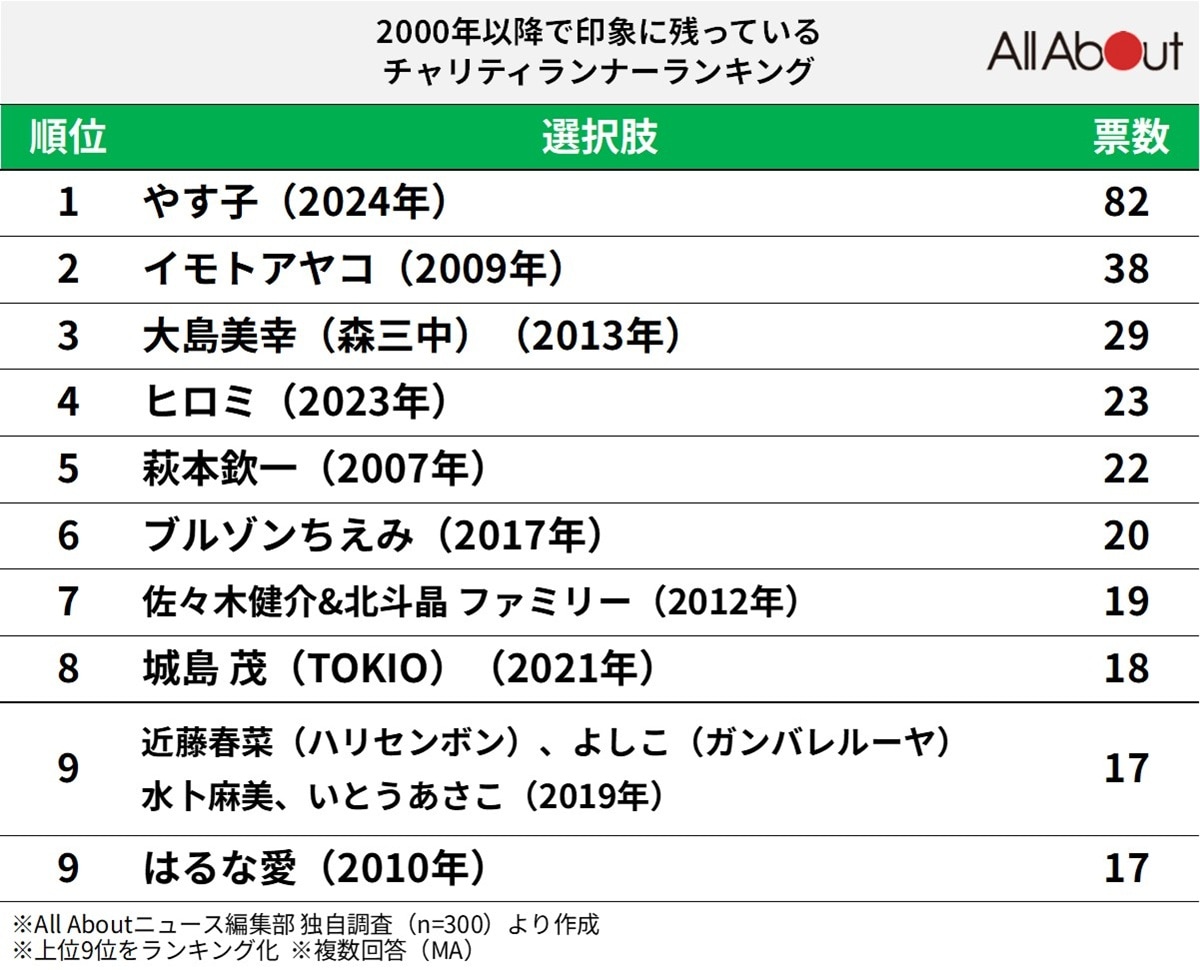 2000年以降で印象に残っている
チャリティランナーランキング

All About

| 順位 | 選択肢 | 票数 |
|---|---|---|
| 1 | やす子（2024年） | 82 |
| 2 | イモトアヤコ（2009年） | 38 |
| 3 | 大島美幸（森三中）（2013年） | 29 |
| 4 | ヒロミ（2023年） | 23 |
| 5 | 萩本欽一（2007年） | 22 |
| 6 | ブルゾンちえみ（2017年） | 20 |
| 7 | 佐々木健介&北斗晶 ファミリー（2012年） | 19 |
| 8 | 城島 茂（TOKIO）（2021年） | 18 |
| 9 | 近藤春菜（ハリセンボン）、よしこ（ガンバレルーヤ）水卜麻美、いとうあさこ（2019年） | 17 |
| 9 | はるな愛（2010年） | 17 |

※All Aboutニュース編集部 独自調査（n=300）より作成
※上位9位をランキング化 ※複数回答（MA）